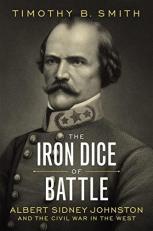 TIMOTHY B. SMITH

THE
IRON DICE
OF
BATTLE

ALBERT SIDNEY JOHNSTON
AND THE CIVIL WAR IN THE WEST